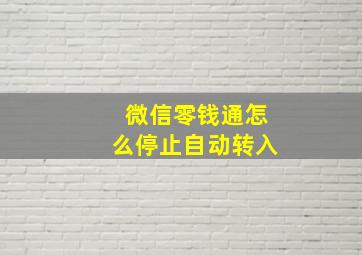 微信零钱通怎么停止自动转入